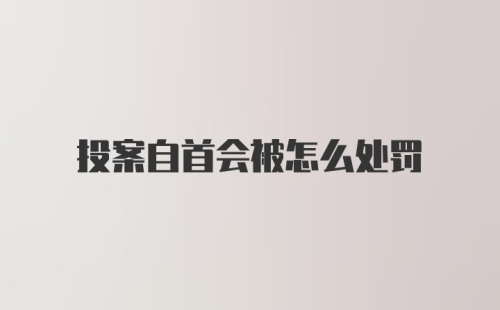 投案自首会被怎么处罚